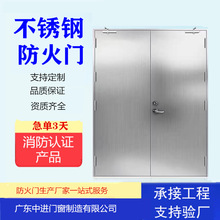 不锈钢
防火门

支持定制
品质保证
资质齐全

急单3天
消防认证
产品

防火门生产厂家一站式服务
广东中进门窗制造有限公司

承接工程
支持验厂